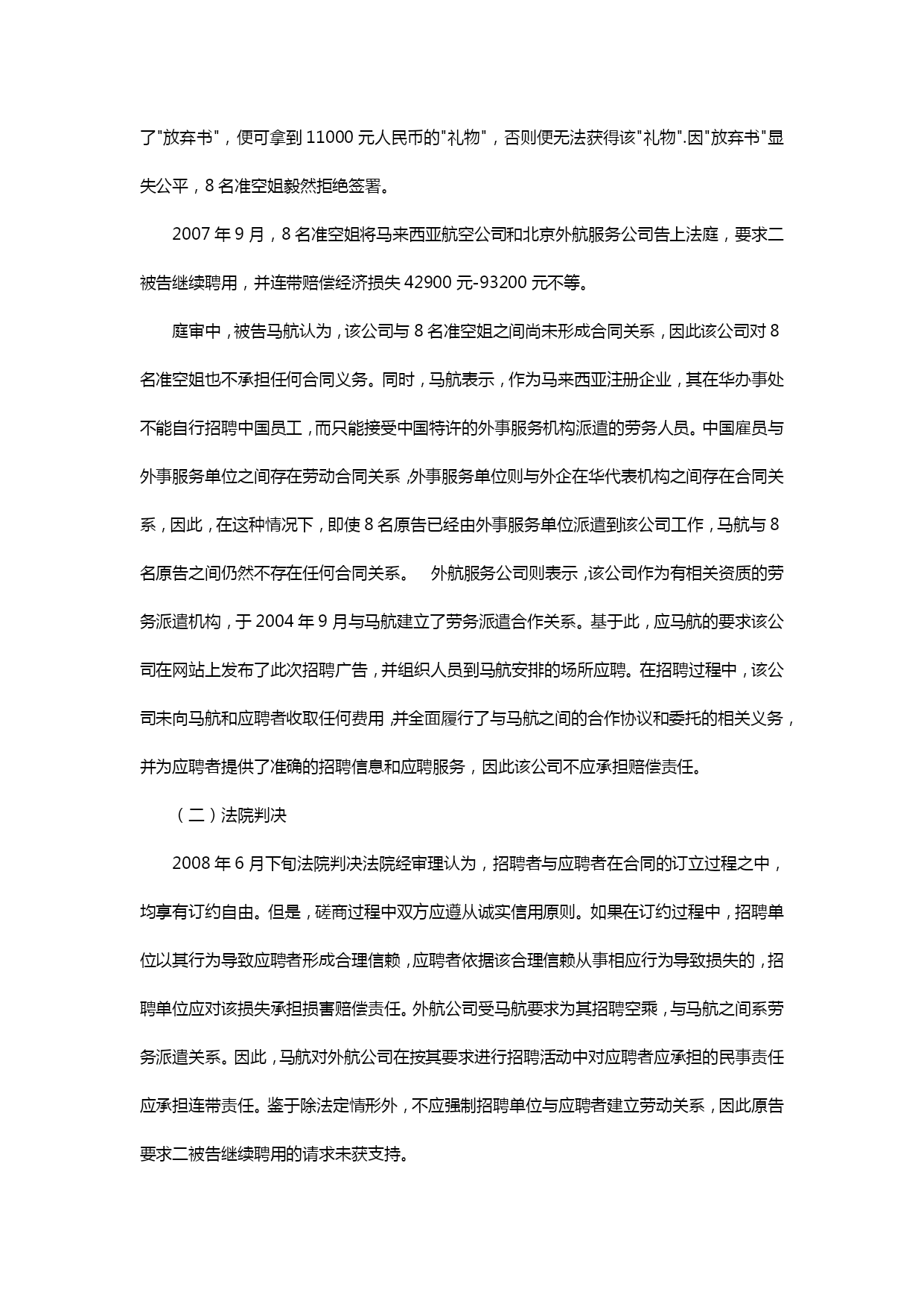 了"放弃书"，便可拿到 11000 元人民币的"礼物"，否则便无法获得该"礼物".因"放弃书"显失公平，8 名准空姐毅然拒绝签署。

2007 年 9 月，8 名准空姐将马来西亚航空公司和北京外航服务公司告上法庭，要求二被告继续聘用，并连带赔偿经济损失 42900 元-93200 元不等。

庭审中，被告马航认为，该公司与 8 名准空姐之间尚未形成合同关系，因此该公司对 8 名准空姐也不承担任何合同义务。同时，马航表示，作为马来西亚注册企业，其在华办事处不能自行招聘中国员工，而只能接受中国特许的外事服务机构派遣的劳务人员。中国雇员与外事服务单位之间存在劳动合同关系，外事服务单位则与外企在华代表机构之间存在合同关系，因此，在这种情况下，即使 8 名原告已经由外事服务单位派遣到该公司工作，马航与 8 名原告之间仍然不存在任何合同关系。 外航服务公司则表示，该公司作为有相关资质的劳务派遣机构，于 2004 年 9 月与马航建立了劳务派遣合作关系。基于此，应马航的要求该公司在网站上发布了此次招聘广告，并组织人员到马航安排的场所应聘。在招聘过程中，该公司未向马航和应聘者收取任何费用，并全面履行了与马航之间的合作协议和委托的相关义务，并为应聘者提供了准确的招聘信息和应聘服务，因此该公司不应承担赔偿责任。

（二）法院判决

2008 年 6 月下旬法院判决法院经审理认为，招聘者与应聘者在合同的订立过程之中，均享有订约自由。但是，磋商过程中双方应遵从诚实信用原则。如果在订约过程中，招聘单位以其行为导致应聘者形成合理信赖，应聘者依据该合理信赖从事相应行为导致损失的，招聘单位应对该损失承担损害赔偿责任。外航公司受马航要求为其招聘空乘，与马航之间系劳务派遣关系。因此，马航对外航公司在按其要求进行招聘活动中对应聘者应承担的民事责任应承担连带责任。鉴于除法定情形外，不应强制招聘单位与应聘者建立劳动关系，因此原告要求二被告继续聘用的请求未获支持。